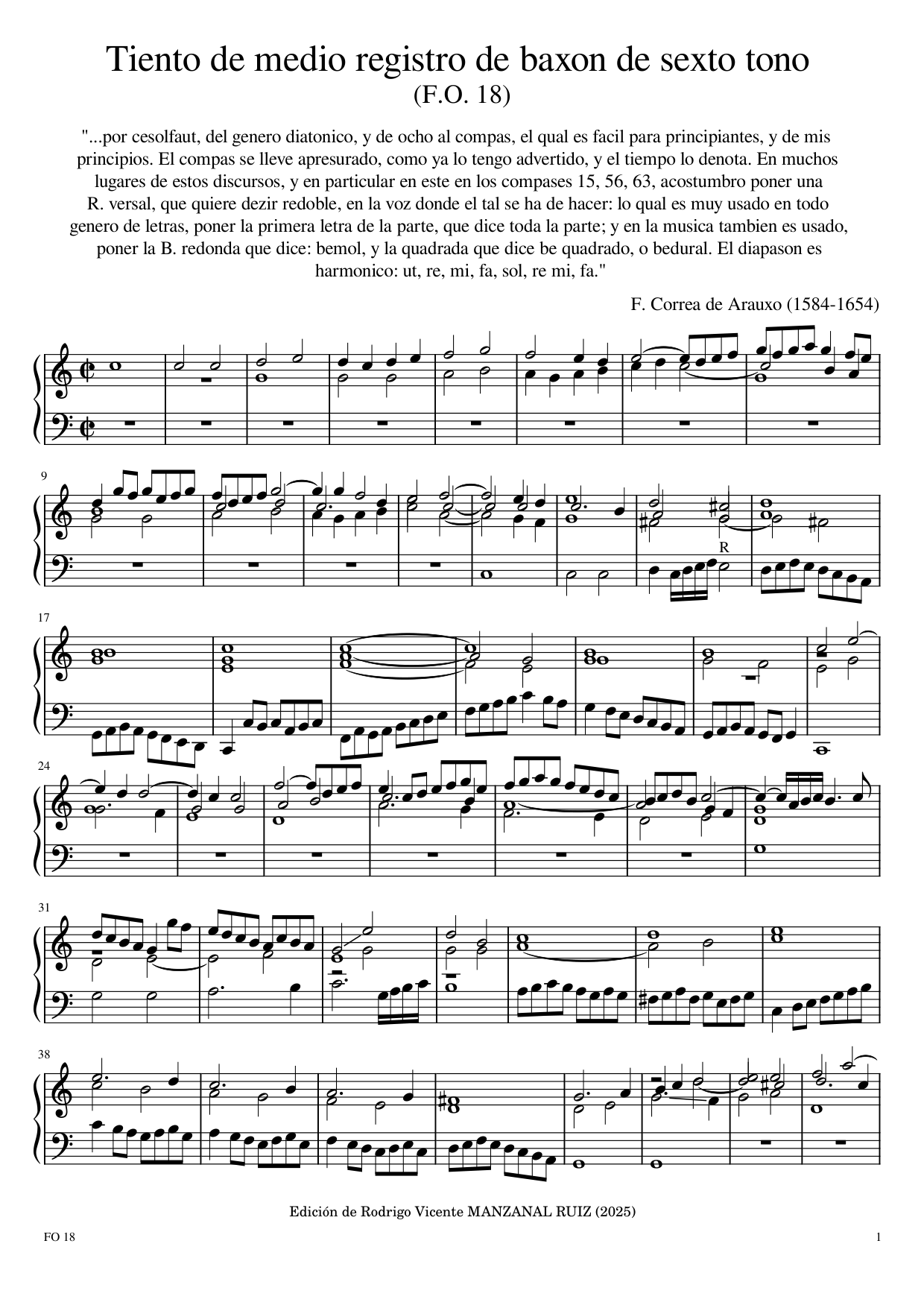 Tiento de medio registro de baxon de sexto tono
(F.O. 18)

"...por cesolfaut, del genero diatonico, y de ocho al compas, el qual es facil para principiantes, y de mis principios. El compas se lleve apresurado, como ya lo tengo advertido, y el tiempo lo denota. En muchos lugares de estos discursos, y en particular en este en los compases 15, 56, 63, acostumbro poner una R. versal, que quiere dezir redoble, en la voz donde el tal se ha de hacer: lo qual es muy usado en todo genero de letras, poner la primera letra de la parte, que dice toda la parte; y en la musica tambien es usado, poner la B. redonda que dice: bemol, y la quadrada que dice be quadrado, o bedural. El diapason es harmonico: ut, re, mi, fa, sol, re mi, fa."

F. Correa de Arauxo (1584-1654)

9

R

17

24

31

38

Edición de Rodrigo Vicente MANZANAL RUIZ (2025)

FO 18

1